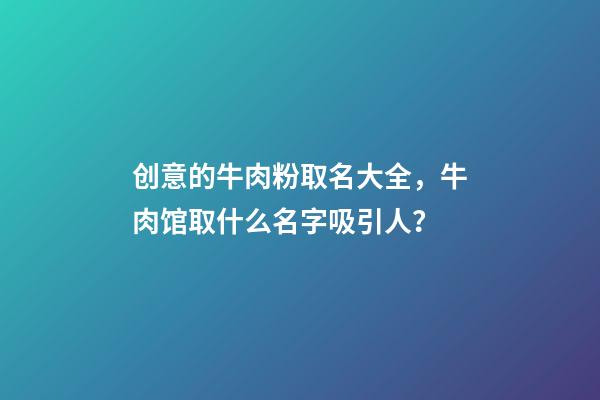 创意的牛肉粉取名大全，牛肉馆取什么名字吸引人？